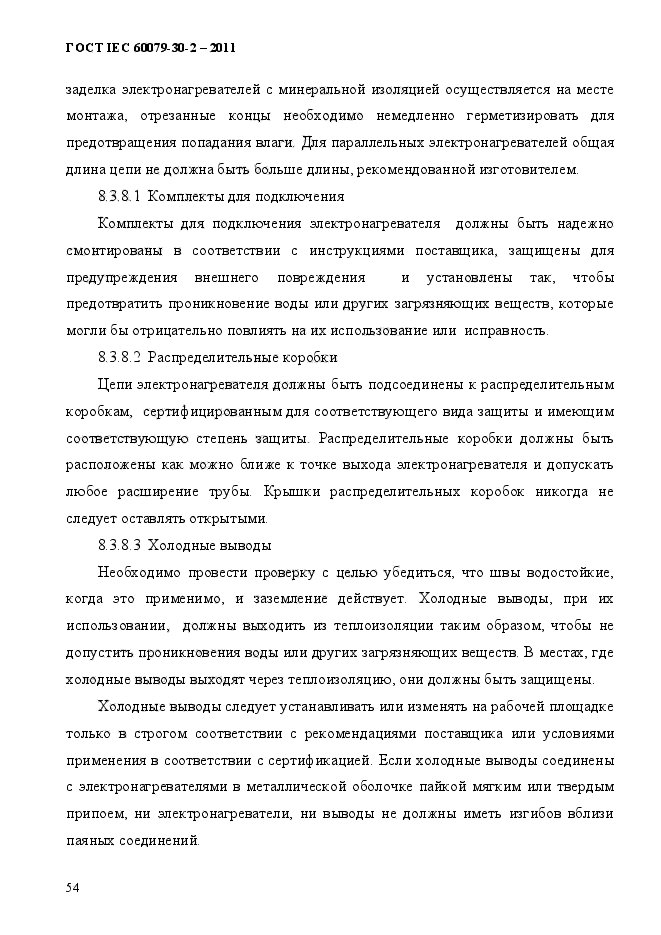 ГОСТ IEC 60079-30-2 – 2011

заделка электронагревателей с минеральной изоляцией осуществляется на месте монтажа, отрезанные концы необходимо немедленно герметизировать для предотвращения попадания влаги. Для параллельных электронагревателей общая длина цепи не должна быть больше длины, рекомендованной изготовителем.

8.3.8.1 Комплекты для подключения

Комплекты для подключения электронагревателя должны быть надежно смонтированы в соответствии с инструкциями поставщика, защищены для предупреждения внешнего повреждения и установлены так, чтобы предотвратить проникновение воды или других загрязняющих веществ, которые могли бы отрицательно повлиять на их использование или исправность.

8.3.8.2 Распределительные коробки

Цепи электронагревателя должны быть подсоединены к распределительным коробкам, сертифицированным для соответствующего вида защиты и имеющим соответствующую степень защиты. Распределительные коробки должны быть расположены как можно ближе к точке выхода электронагревателя и допускать любое расширение трубы. Крышки распределительных коробок никогда не следует оставлять открытыми.

8.3.8.3 Холодные выводы

Необходимо провести проверку с целью убедиться, что швы водостойкие, когда это применимо, и заземление действует. Холодные выводы, при их использовании, должны выходить из теплоизоляции таким образом, чтобы не допустить проникновения воды или других загрязняющих веществ. В местах, где холодные выводы выходят через теплоизоляцию, они должны быть защищены.

Холодные выводы следует устанавливать или изменять на рабочей площадке только в строгом соответствии с рекомендациями поставщика или условиями применения в соответствии с сертификацией. Если холодные выводы соединены с электронагревателями в металлической оболочке пайкой мягким или твердым припоем, ни электронагреватели, ни выводы не должны иметь изгибов вблизи паяных соединений.

54